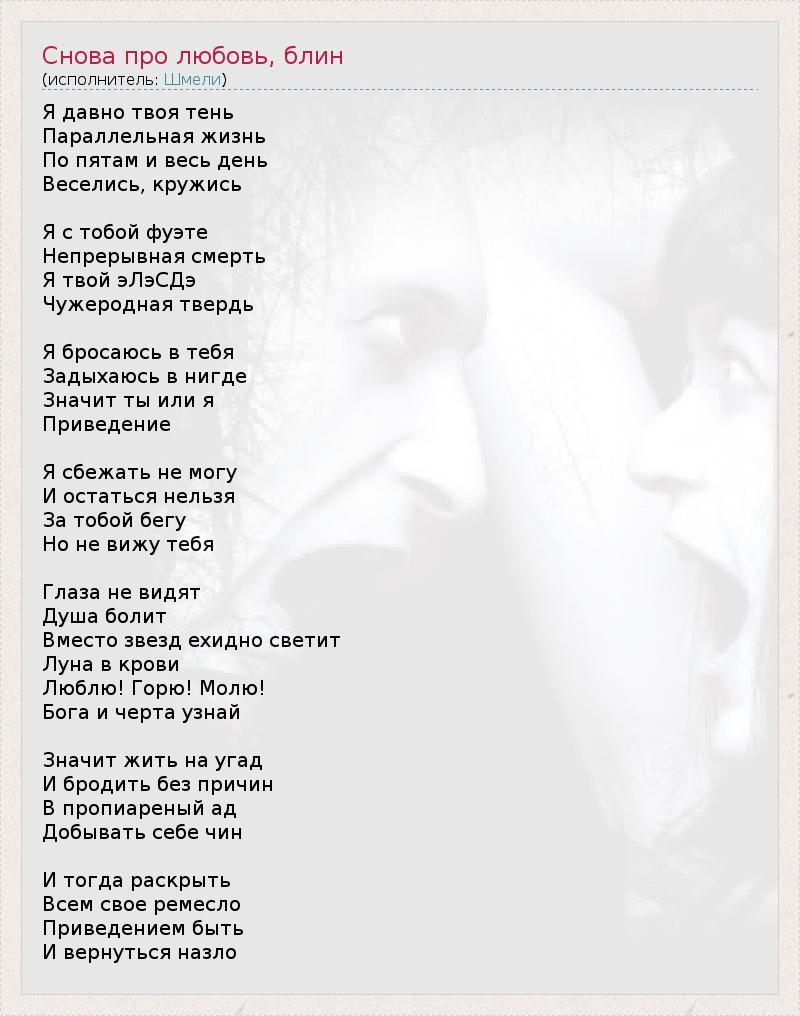 Снова про любовь, блин
(исполнитель: Шмели)

Я давно твоя тень
Параллельная жизнь
По пятам и весь день
Веселись, кружись

Я с тобой фуэте
Непрерывная смерть
Я твой эЛэСДэ
Чужеродная твердь

Я бросаюсь в тебя
Задыхаюсь в нигде
Значит ты или я
Приведение

Я сбежать не могу
И остаться нельзя
За тобой бегу
Но не вижу тебя

Глаза не видят
Душа болит
Вместо звезд ехидно светит
Луна в крови
Люблю! Горю! Молю!
Бога и черта узнай

Значит жить на угад
И бродить без причин
В пропиареный ад
Добывать себе чин

И тогда раскрыть
Всем свое ремесло
Приведением быть
И вернуться назло